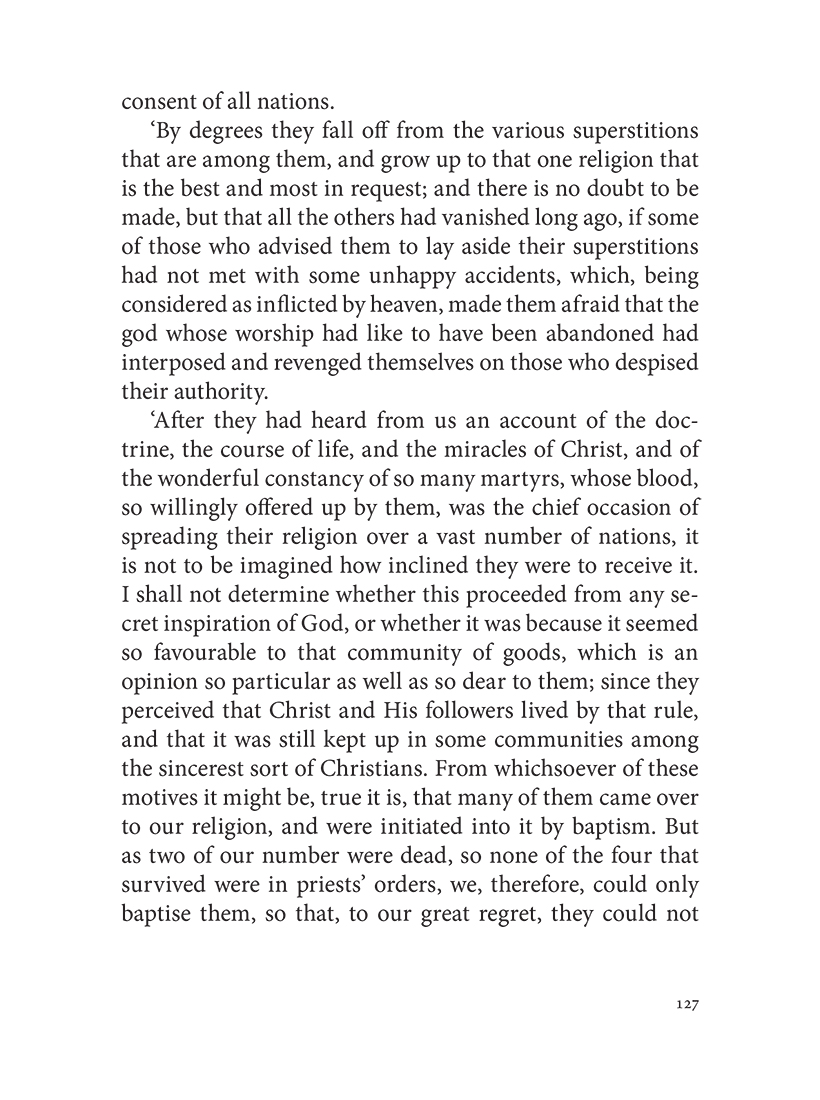 consent of all nations.

‘By degrees they fall off from the various superstitions that are among them, and grow up to that one religion that is the best and most in request; and there is no doubt to be made, but that all the others had vanished long ago, if some of those who advised them to lay aside their superstitions had not met with some unhappy accidents, which, being considered as inflicted by heaven, made them afraid that the god whose worship had like to have been abandoned had interposed and revenged themselves on those who despised their authority.

‘After they had heard from us an account of the doctrine, the course of life, and the miracles of Christ, and of the wonderful constancy of so many martyrs, whose blood, so willingly offered up by them, was the chief occasion of spreading their religion over a vast number of nations, it is not to be imagined how inclined they were to receive it. I shall not determine whether this proceeded from any secret inspiration of God, or whether it was because it seemed so favourable to that community of goods, which is an opinion so particular as well as so dear to them; since they perceived that Christ and His followers lived by that rule, and that it was still kept up in some communities among the sincerest sort of Christians. From whichsoever of these motives it might be, true it is, that many of them came over to our religion, and were initiated into it by baptism. But as two of our number were dead, so none of the four that survived were in priests’ orders, we, therefore, could only baptise them, so that, to our great regret, they could not

127